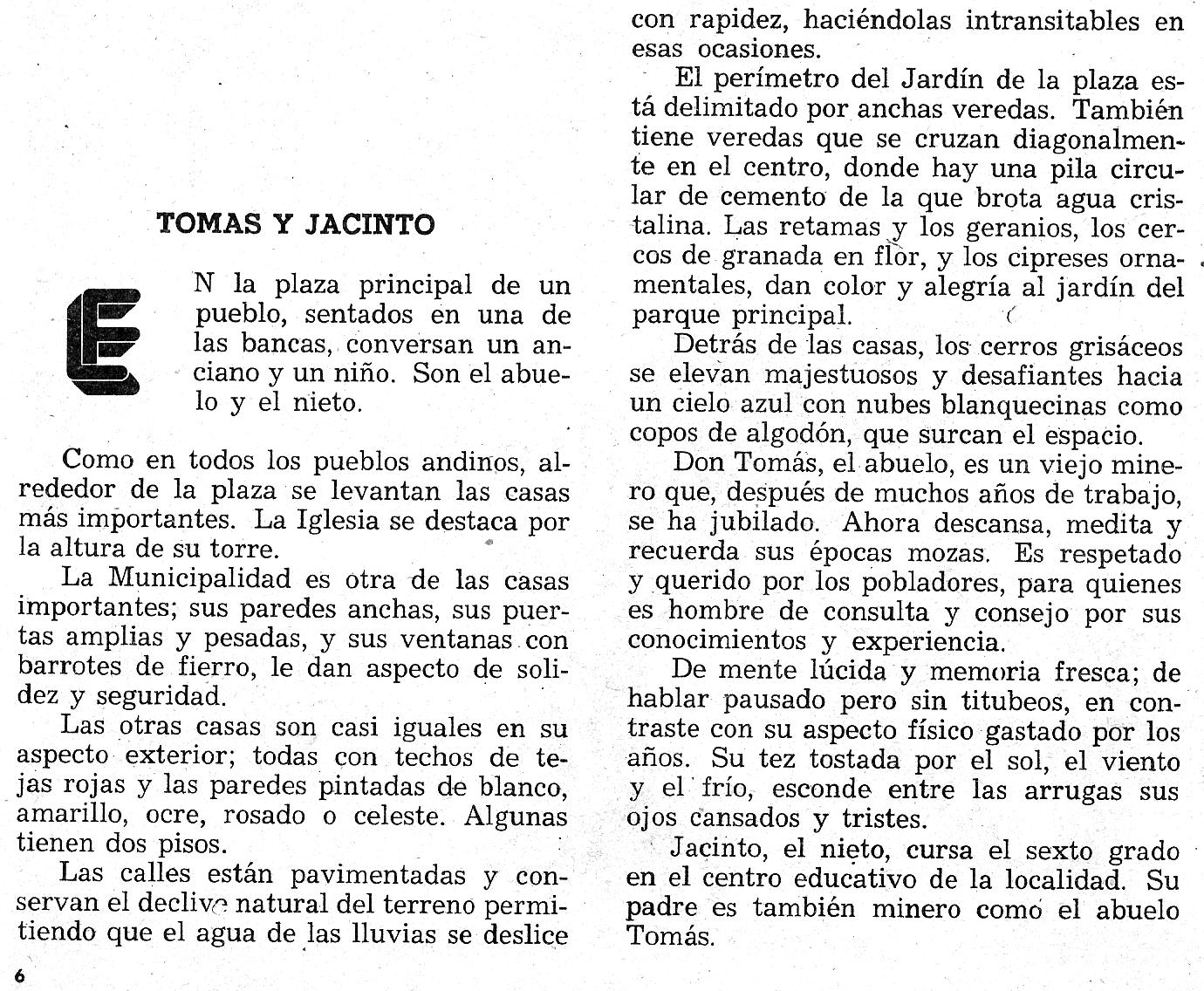 TOMAS Y JACINTO

EN la plaza principal de un pueblo, sentados en una de las bancas, conversan un anciano y un niño. Son el abuelo y el nieto.

Como en todos los pueblos andinos, alrededor de la plaza se levantan las casas más importantes. La Iglesia se destaca por la altura de su torre.

La Municipalidad es otra de las casas importantes; sus paredes anchas, sus puertas amplias y pesadas, y sus ventanas con barrotes de fierro, le dan aspecto de solidez y seguridad.

Las otras casas son casi iguales en su aspecto exterior; todas con techos de tejas rojas y las paredes pintadas de blanco, amarillo, ocre, rosado o celeste. Algunas tienen dos pisos.

Las calles están pavimentadas y conservan el declive natural del terreno permitiendo que el agua de las lluvias se deslice con rapidez, haciéndolas intransitables en esas ocasiones.

El perímetro del Jardín de la plaza está delimitado por anchas veredas. También tiene veredas que se cruzan diagonalmente en el centro, donde hay una pila circular de cemento de la que brota agua cristalina. Las retamas y los geranios, los cercos de granada en flor, y los cipreses ornamentales, dan color y alegría al jardín del parque principal.

Detrás de las casas, los cerros grisáceos se elevan majestuosos y desafiantes hacia un cielo azul con nubes blanquecinas como copos de algodón, que surcan el espacio.

Don Tomás, el abuelo, es un viejo minero que, después de muchos años de trabajo, se ha jubilado. Ahora descansa, medita y recuerda sus épocas mozas. Es respetado y querido por los pobladores, para quienes es hombre de consulta y consejo por sus conocimientos y experiencia.

De mente lúcida y memoria fresca; de hablar pausado pero sin titubeos, en contraste con su aspecto físico gastado por los años. Su tez tostada por el sol, el viento y el frío, esconde entre las arrugas sus ojos cansados y tristes.

Jacinto, el nieto, cursa el sexto grado en el centro educativo de la localidad. Su padre es también minero como el abuelo Tomás.

6